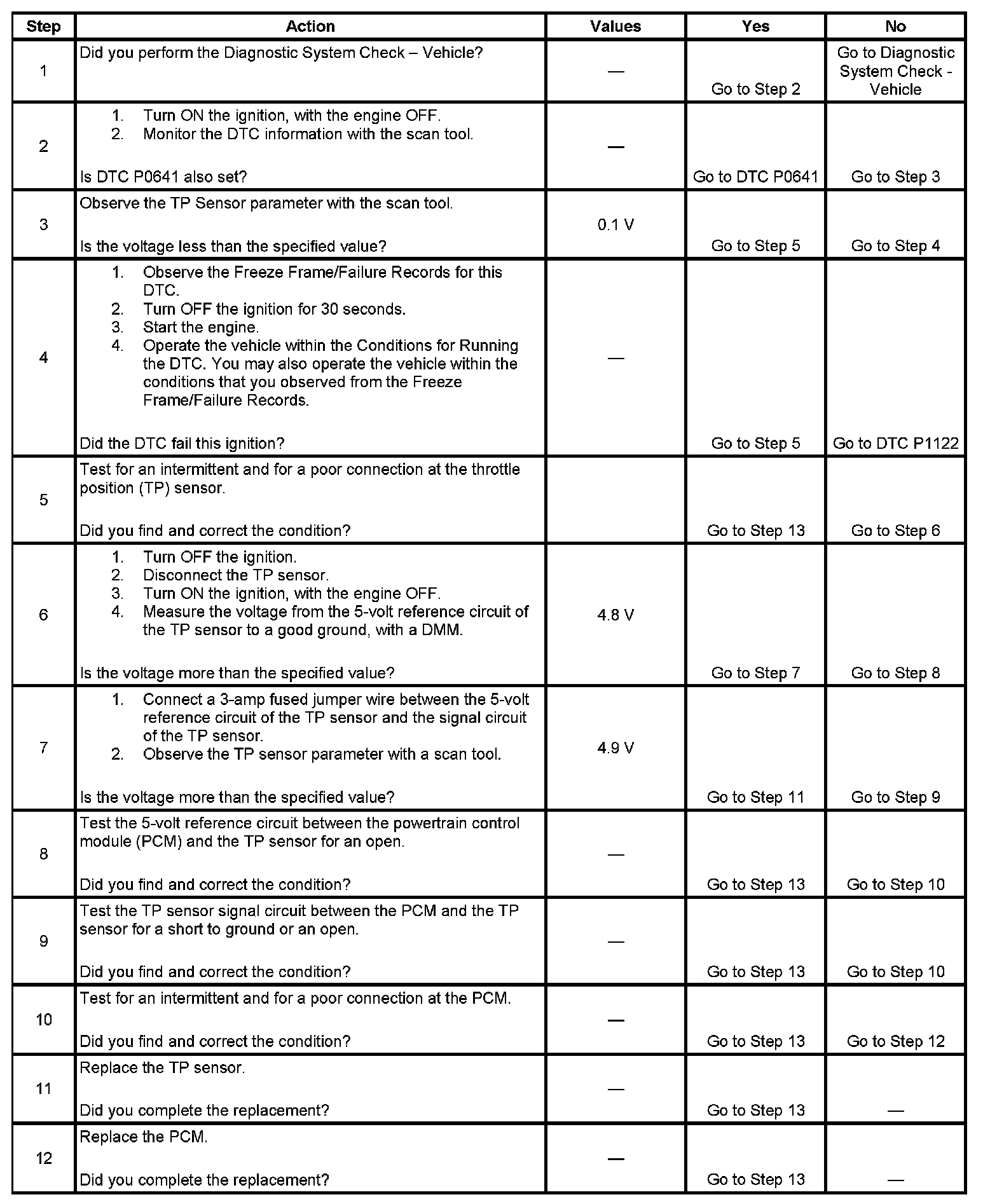 | Step | Action | Values | Yes | No |
|---|---|---|---|---|
| 1 | Did you perform the Diagnostic System Check – Vehicle? | — | Go to Step 2 | Go to Diagnostic System Check - Vehicle |
| 2 | 1. Turn ON the ignition, with the engine OFF. 2. Monitor the DTC information with the scan tool. Is DTC P0641 also set? | — | Go to DTC P0641 | Go to Step 3 |
| 3 | Observe the TP Sensor parameter with the scan tool. Is the voltage less than the specified value? | 0.1 V | Go to Step 5 | Go to Step 4 |
| 4 | 1. Observe the Freeze Frame/Failure Records for this DTC. 2. Turn OFF the ignition for 30 seconds. 3. Start the engine. 4. Operate the vehicle within the Conditions for Running the DTC. You may also operate the vehicle within the conditions that you observed from the Freeze Frame/Failure Records. Did the DTC fail this ignition? | — | Go to Step 5 | Go to DTC P1122 |
| 5 | Test for an intermittent and for a poor connection at the throttle position (TP) sensor. Did you find and correct the condition? | | Go to Step 13 | Go to Step 6 |
| 6 | 1. Turn OFF the ignition. 2. Disconnect the TP sensor. 3. Turn ON the ignition, with the engine OFF. 4. Measure the voltage from the 5-volt reference circuit of the TP sensor to a good ground, with a DMM. Is the voltage more than the specified value? | 4.8 V | Go to Step 7 | Go to Step 8 |
| 7 | 1. Connect a 3-amp fused jumper wire between the 5-volt reference circuit of the TP sensor and the signal circuit of the TP sensor. 2. Observe the TP sensor parameter with a scan tool. Is the voltage more than the specified value? | 4.9 V | Go to Step 11 | Go to Step 9 |
| 8 | Test the 5-volt reference circuit between the powertrain control module (PCM) and the TP sensor for an open. Did you find and correct the condition? | — | Go to Step 13 | Go to Step 10 |
| 9 | Test the TP sensor signal circuit between the PCM and the TP sensor for a short to ground or an open. Did you find and correct the condition? | — | Go to Step 13 | Go to Step 10 |
| 10 | Test for an intermittent and for a poor connection at the PCM. Did you find and correct the condition? | — | Go to Step 13 | Go to Step 12 |
| 11 | Replace the TP sensor. Did you complete the replacement? | — | Go to Step 13 | — |
| 12 | Replace the PCM. Did you complete the replacement? | — | Go to Step 13 | — |